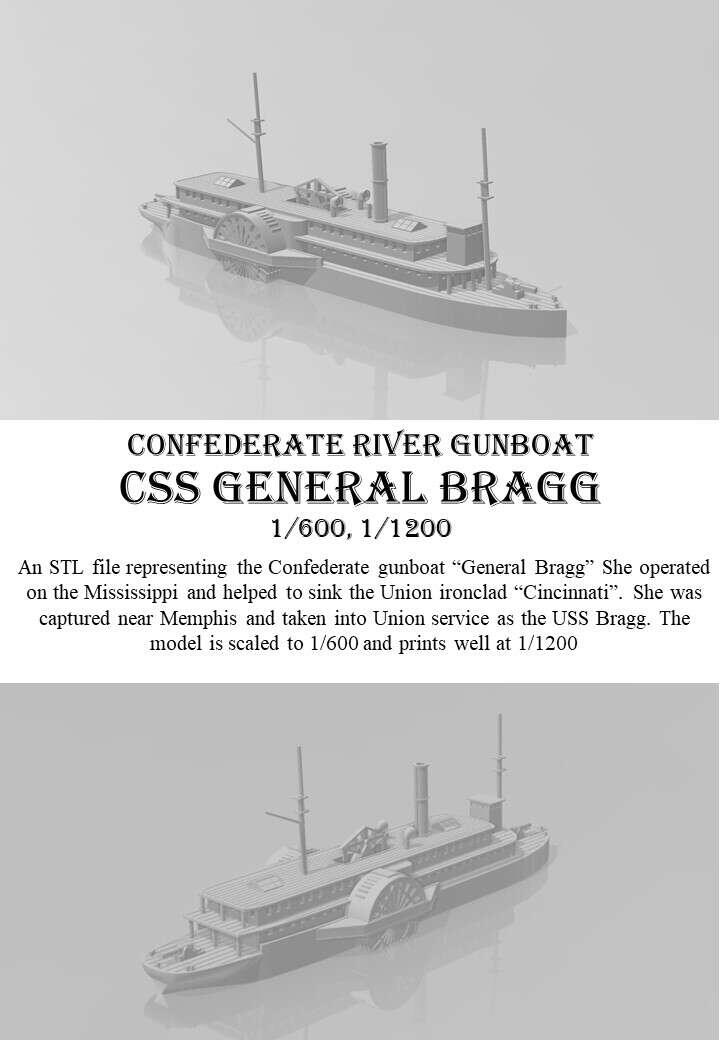 CONFEDERATE RIVER GUNBOAT
CSS GENERAL BRAGG
1/600, 1/1200

An STL file representing the Confederate gunboat “General Bragg” She operated on the Mississippi and helped to sink the Union ironclad “Cincinnati”. She was captured near Memphis and taken into Union service as the USS Bragg. The model is scaled to 1/600 and prints well at 1/1200